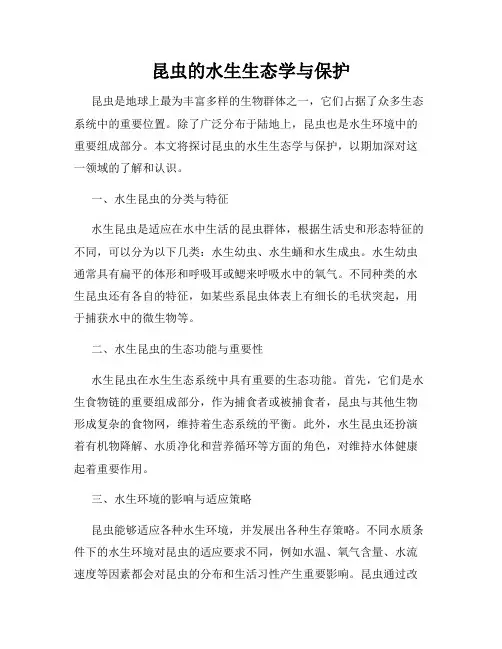 昆虫的水生生态学与保护

昆虫是地球上最为丰富多样的生物群体之一，它们占据了众多生态系统中的重要位置。除了广泛分布于陆地上，昆虫也是水生环境中的重要组成部分。本文将探讨昆虫的水生生态学与保护，以期加深对这一领域的了解和认识。

一、水生昆虫的分类与特征

水生昆虫是适应在水中生活的昆虫群体，根据生活史和形态特征的不同，可以分为以下几类：水生幼虫、水生蛹和水生成虫。水生幼虫通常具有扁平的体形和呼吸耳或鳃来呼吸水中的氧气。不同种类的水生昆虫还有各自的特征，如某些系昆虫体表上有细长的毛状突起，用于捕获水中的微生物等。

二、水生昆虫的生态功能与重要性

水生昆虫在水生生态系统中具有重要的生态功能。首先，它们是水生食物链的重要组成部分，作为捕食者或被捕食者，昆虫与其他生物形成复杂的食物网，维持着生态系统的平衡。此外，水生昆虫还扮演着有机物降解、水质净化和营养循环等方面的角色，对维持水体健康起着重要作用。

三、水生环境的影响与适应策略

昆虫能够适应各种水生环境，并发展出各种生存策略。不同水质条件下的水生环境对昆虫的适应要求不同，例如水温、氧气含量、水流速度等因素都会对昆虫的分布和生活习性产生重要影响。昆虫通过改